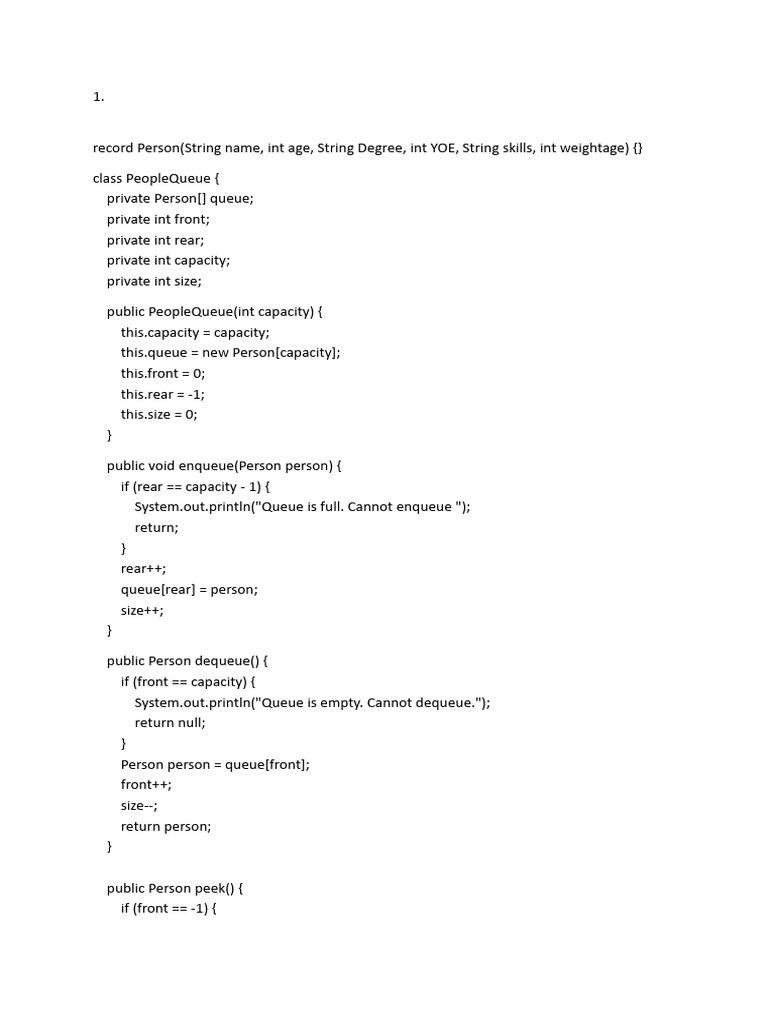 1.

record Person(String name, int age, String Degree, int YOE, String skills, int weightage) {}

class PeopleQueue {
    private Person[] queue;
    private int front;
    private int rear;
    private int capacity;
    private int size;

    public PeopleQueue(int capacity) {
        this.capacity = capacity;
        this.queue = new Person[capacity];
        this.front = 0;
        this.rear = -1;
        this.size = 0;
    }

    public void enqueue(Person person) {
        if (rear == capacity - 1) {
            System.out.println("Queue is full. Cannot enqueue ");
            return;
        }
        rear++;
        queue[rear] = person;
        size++;
    }

    public Person dequeue() {
        if (front == capacity) {
            System.out.println("Queue is empty. Cannot dequeue.");
            return null;
        }
        Person person = queue[front];
        front++;
        size--;
        return person;
    }

    public Person peek() {
        if (front == -1) {